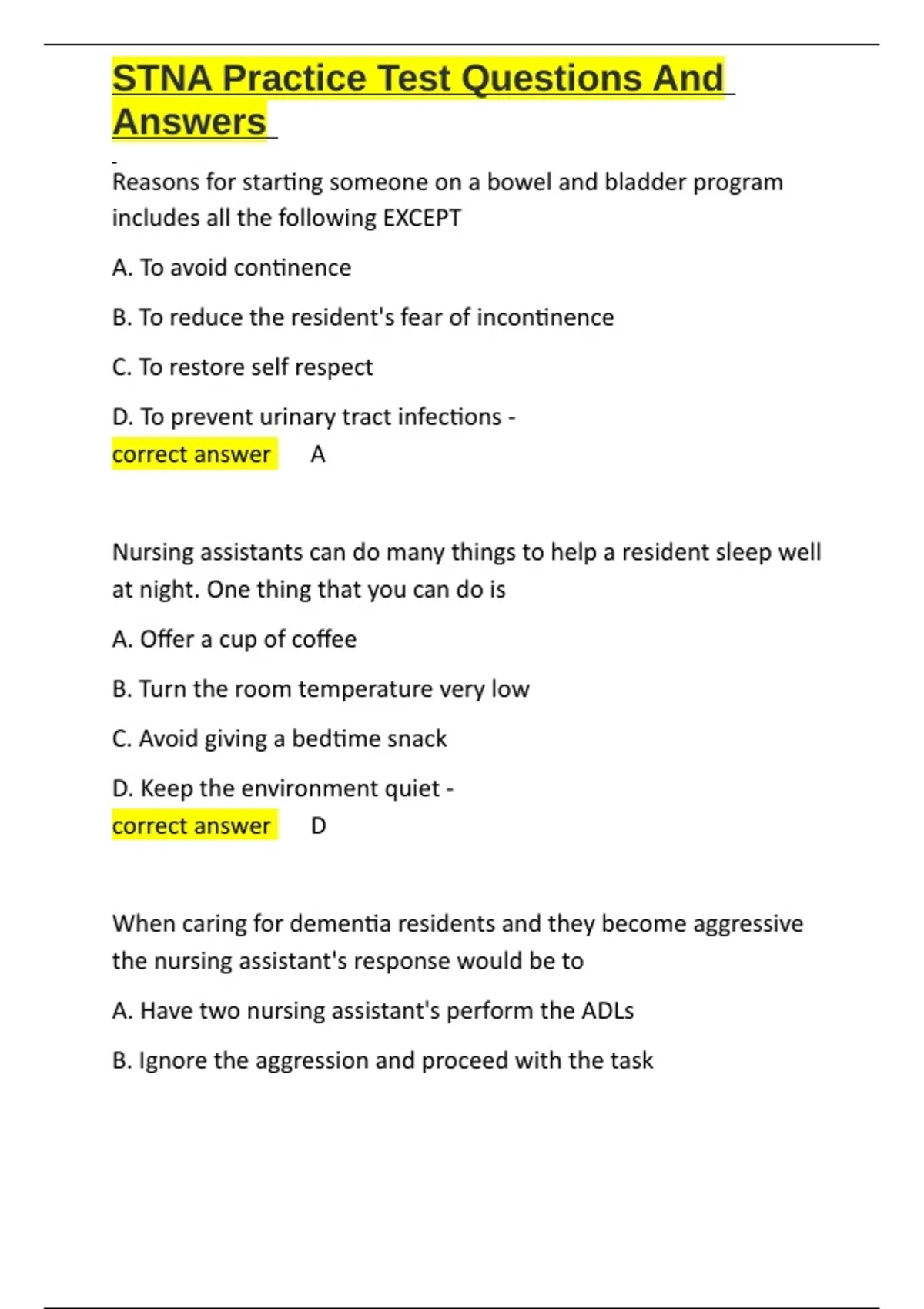 STNA Practice Test Questions And Answers

Reasons for starting someone on a bowel and bladder program includes all the following EXCEPT

A. To avoid continence

B. To reduce the resident's fear of incontinence

C. To restore self respect

D. To prevent urinary tract infections -
correct answer A

Nursing assistants can do many things to help a resident sleep well at night. One thing that you can do is

A. Offer a cup of coffee

B. Turn the room temperature very low

C. Avoid giving a bedtime snack

D. Keep the environment quiet -
correct answer D

When caring for dementia residents and they become aggressive the nursing assistant's response would be to

A. Have two nursing assistant's perform the ADLs

B. Ignore the aggression and proceed with the task